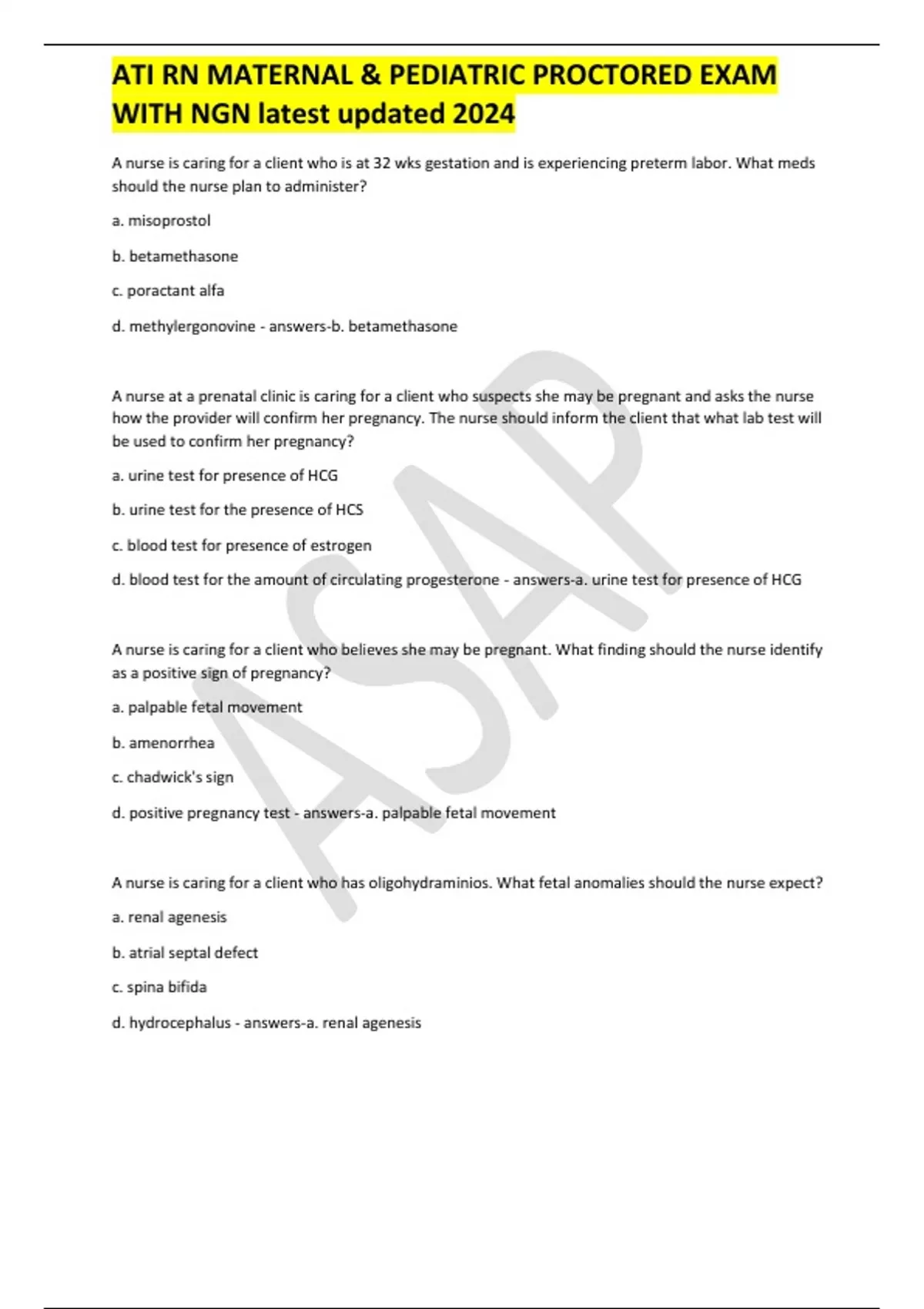 ATI RN MATERNAL & PEDIATRIC PROCTORED EXAM WITH NGN latest updated 2024

A nurse is caring for a client who is at 32 wks gestation and is experiencing preterm labor. What meds should the nurse plan to administer?

a. misoprostol

b. betamethasone

c. poractant alfa

d. methylergonovine - answers-b. betamethasone

A nurse at a prenatal clinic is caring for a client who suspects she may be pregnant and asks the nurse how the provider will confirm her pregnancy. The nurse should inform the client that what lab test will be used to confirm her pregnancy?

a. urine test for presence of HCG

b. urine test for the presence of HCS

c. blood test for presence of estrogen

d. blood test for the amount of circulating progesterone - answers-a. urine test for presence of HCG

A nurse is caring for a client who believes she may be pregnant. What finding should the nurse identify as a positive sign of pregnancy?

a. palpable fetal movement

b. amenorrhea

c. chadwick's sign

d. positive pregnancy test - answers-a. palpable fetal movement

A nurse is caring for a client who has oligohydraminios. What fetal anomalies should the nurse expect?

a. renal agenesis

b. atrial septal defect

c. spina bifida

d. hydrocephalus - answers-a. renal agenesis

ASAP